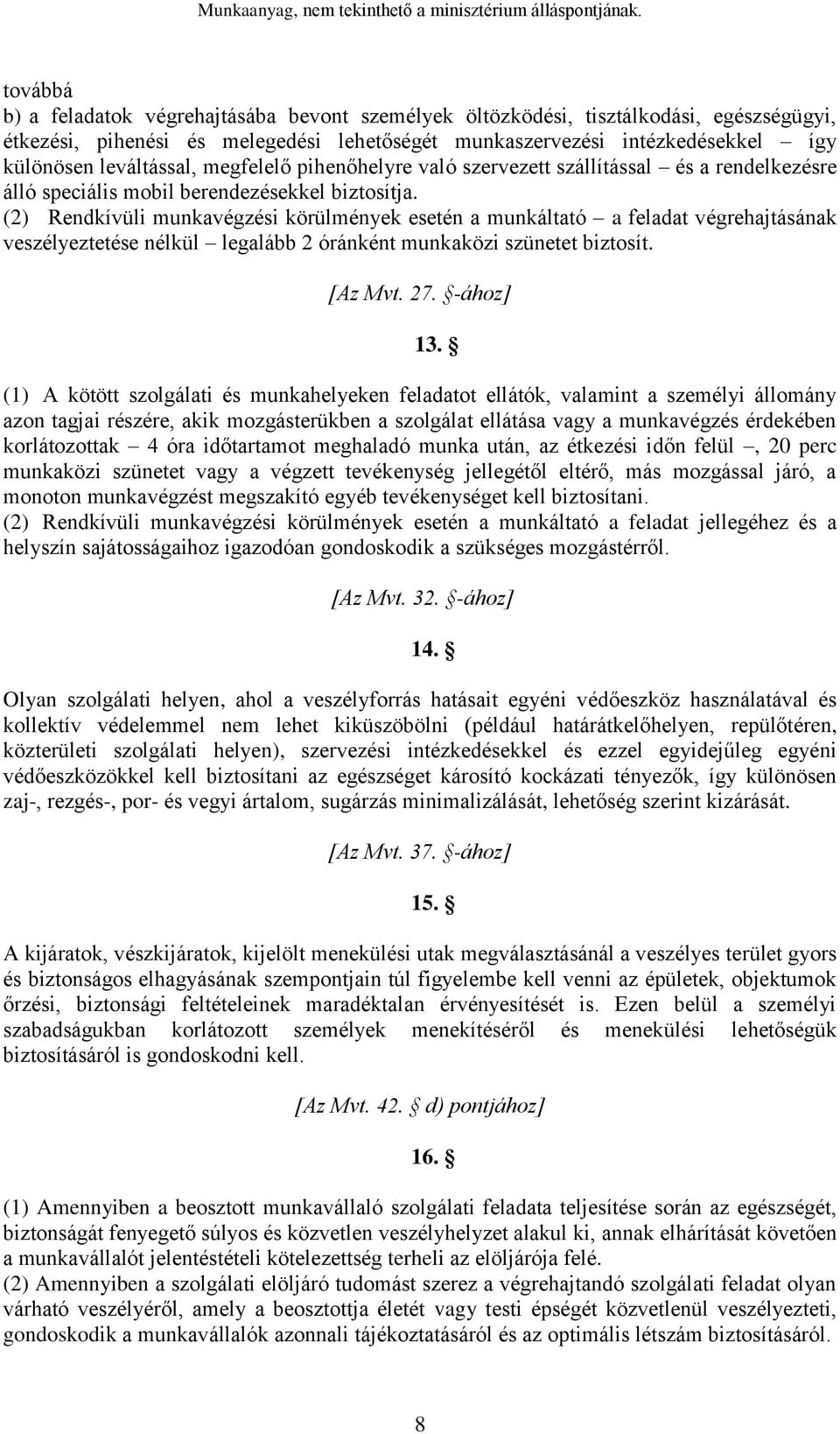 Munkaanyag, nem tekinthető a minisztérium álláspontjának.

továbbá
b) a feladatok végrehajtásába bevont személyek öltözködési, tisztálkodási, egészségügyi, étkezési, pihenési és melegedési lehetőségét munkaszervezési intézkedésekkel – így különösen leváltással, megfelelő pihenőhelyre való szervezett szállítással – és a rendelkezésre álló speciális mobil berendezésekkel biztosítja.
(2) Rendkívüli munkavégzési körülmények esetén a munkáltató – a feladat végrehajtásának veszélyeztetése nélkül – legalább 2 óránként munkaközi szünetet biztosít.

[Az Mvt. 27. §-ához]

13. §

(1) A kötött szolgálati és munkahelyeken feladatot ellátók, valamint a személyi állomány azon tagjai részére, akik mozgásterükben a szolgálat ellátása vagy a munkavégzés érdekében korlátozottak – 4 óra időtartamot meghaladó munka után, az étkezési időn felül –, 20 perc munkaközi szünetet vagy a végzett tevékenység jellegétől eltérő, más mozgással járó, a monoton munkavégzést megszakító egyéb tevékenységet kell biztosítani.
(2) Rendkívüli munkavégzési körülmények esetén a munkáltató a feladat jellegéhez és a helyszín sajátosságaihoz igazodóan gondoskodik a szükséges mozgástérről.

[Az Mvt. 32. §-ához]

14. §

Olyan szolgálati helyen, ahol a veszélyforrás hatásait egyéni védőeszköz használatával és kollektív védelemmel nem lehet kiküszöbölni (például határátkelőhelyen, repülőtéren, közterületi szolgálati helyen), szervezési intézkedésekkel és ezzel egyidejűleg egyéni védőeszközökkel kell biztosítani az egészséget károsító kockázati tényezők, így különösen zaj-, rezgés-, por- és vegyi ártalom, sugárzás minimalizálását, lehetőség szerint kizárását.

[Az Mvt. 37. §-ához]

15. §

A kijáratok, vészkijáratok, kijelölt menekülési utak megválasztásánál a veszélyes terület gyors és biztonságos elhagyásának szempontjain túl figyelembe kell venni az épületek, objektumok őrzési, biztonsági feltételeinek maradéktalan érvényesítését is. Ezen belül a személyi szabadságukban korlátozott személyek menekítéséről és menekülési lehetőségük biztosításáról is gondoskodni kell.

[Az Mvt. 42. § d) pontjához]

16. §

(1) Amennyiben a beosztott munkavállaló szolgálati feladata teljesítése során az egészségét, biztonságát fenyegető súlyos és közvetlen veszélyhelyzet alakul ki, annak elhárítását követően a munkavállalót jelentéstételi kötelezettség terheli az elöljárója felé.
(2) Amennyiben a szolgálati elöljáró tudomást szerez a végrehajtandó szolgálati feladat olyan várható veszélyéről, amely a beosztottja életét vagy testi épségét közvetlenül veszélyezteti, gondoskodik a munkavállalók azonnali tájékoztatásáról és az optimális létszám biztosításáról.

8